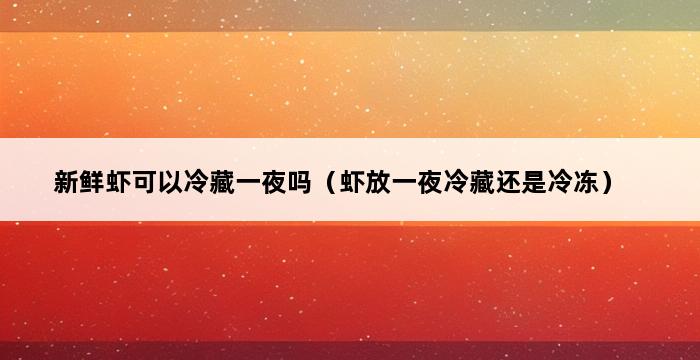 新鲜虾可以冷藏一夜吗（虾放一夜冷藏还是冷冻）